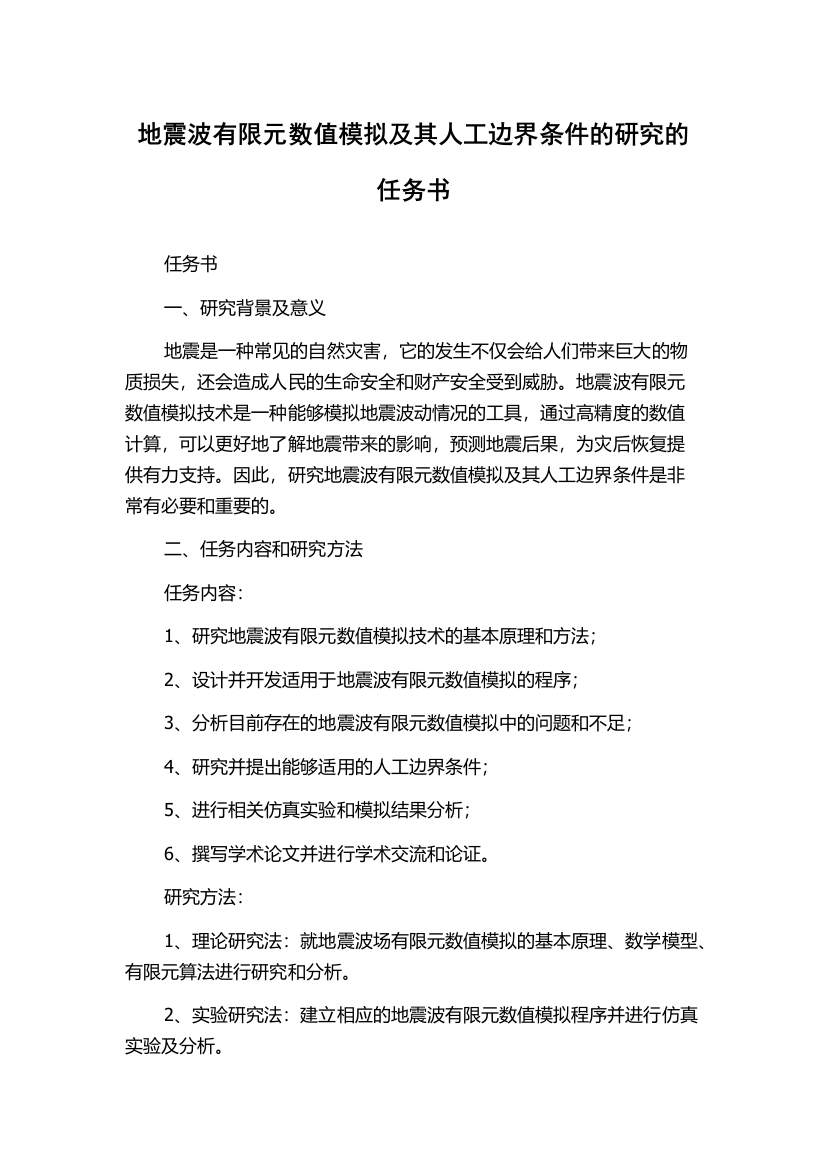 地震波有限元数值模拟及其人工边界条件的研究的任务书

任务书

一、研究背景及意义

地震是一种常见的自然灾害，它的发生不仅会给人们带来巨大的物质损失，还会造成人民的生命安全和财产安全受到威胁。地震波有限元数值模拟技术是一种能够模拟地震波动情况的工具，通过高精度的数值计算，可以更好地了解地震带来的影响，预测地震后果，为灾后恢复提供有力支持。因此，研究地震波有限元数值模拟及其人工边界条件是非常有必要和重要的。

二、任务内容和研究方法

任务内容:

1、研究地震波有限元数值模拟技术的基本原理和方法;

2、设计并开发适用于地震波有限元数值模拟的程序;

3、分析目前存在的地震波有限元数值模拟中的问题和不足;

4、研究并提出能够适用的人工边界条件;

5、进行相关仿真实验和模拟结果分析;

6、撰写学术论文并进行学术交流和论证。

研究方法:

1、理论研究法：就地震波场有限元数值模拟的基本原理、数学模型、有限元算法进行研究和分析。

2、实验研究法：建立相应的地震波有限元数值模拟程序并进行仿真实验及分析。